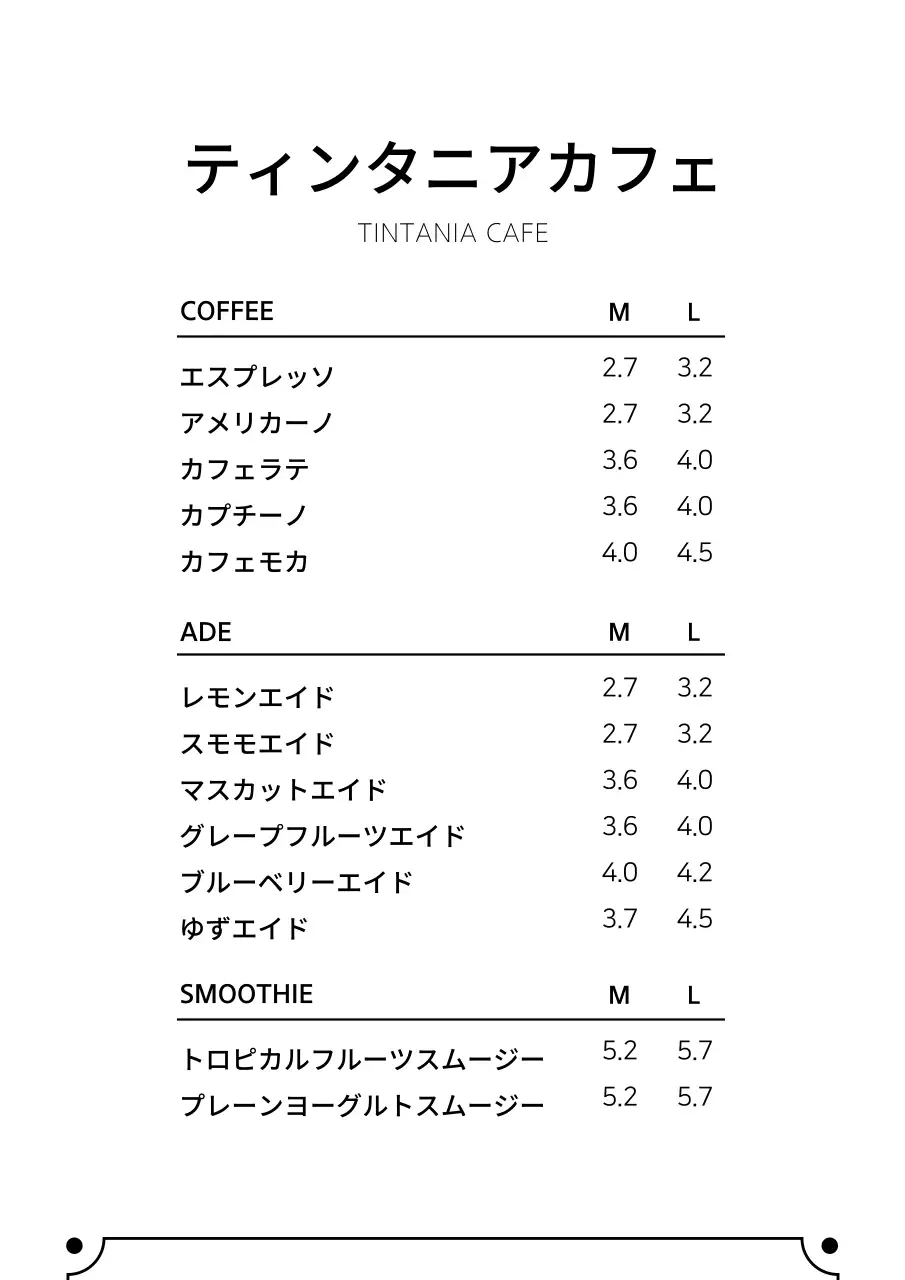 ティンタニアカフェ

TINTANIA CAFE

| COFFEE | M | L |
|---|---|---|
| エスプレッソ | 2.7 | 3.2 |
| アメリカーノ | 2.7 | 3.2 |
| カフェラテ | 3.6 | 4.0 |
| カプチーノ | 3.6 | 4.0 |
| カフェモカ | 4.0 | 4.5 |

| ADE | M | L |
|---|---|---|
| レモンエイド | 2.7 | 3.2 |
| スモモエイド | 2.7 | 3.2 |
| マスカットエイド | 3.6 | 4.0 |
| グレープフルーツエイド | 3.6 | 4.0 |
| ブルーベリーエイド | 4.0 | 4.2 |
| ゆずエイド | 3.7 | 4.5 |

| SMOOTHIE | M | L |
|---|---|---|
| トロピカルフルーツスムージー | 5.2 | 5.7 |
| プレーンヨーグルトスムージー | 5.2 | 5.7 |